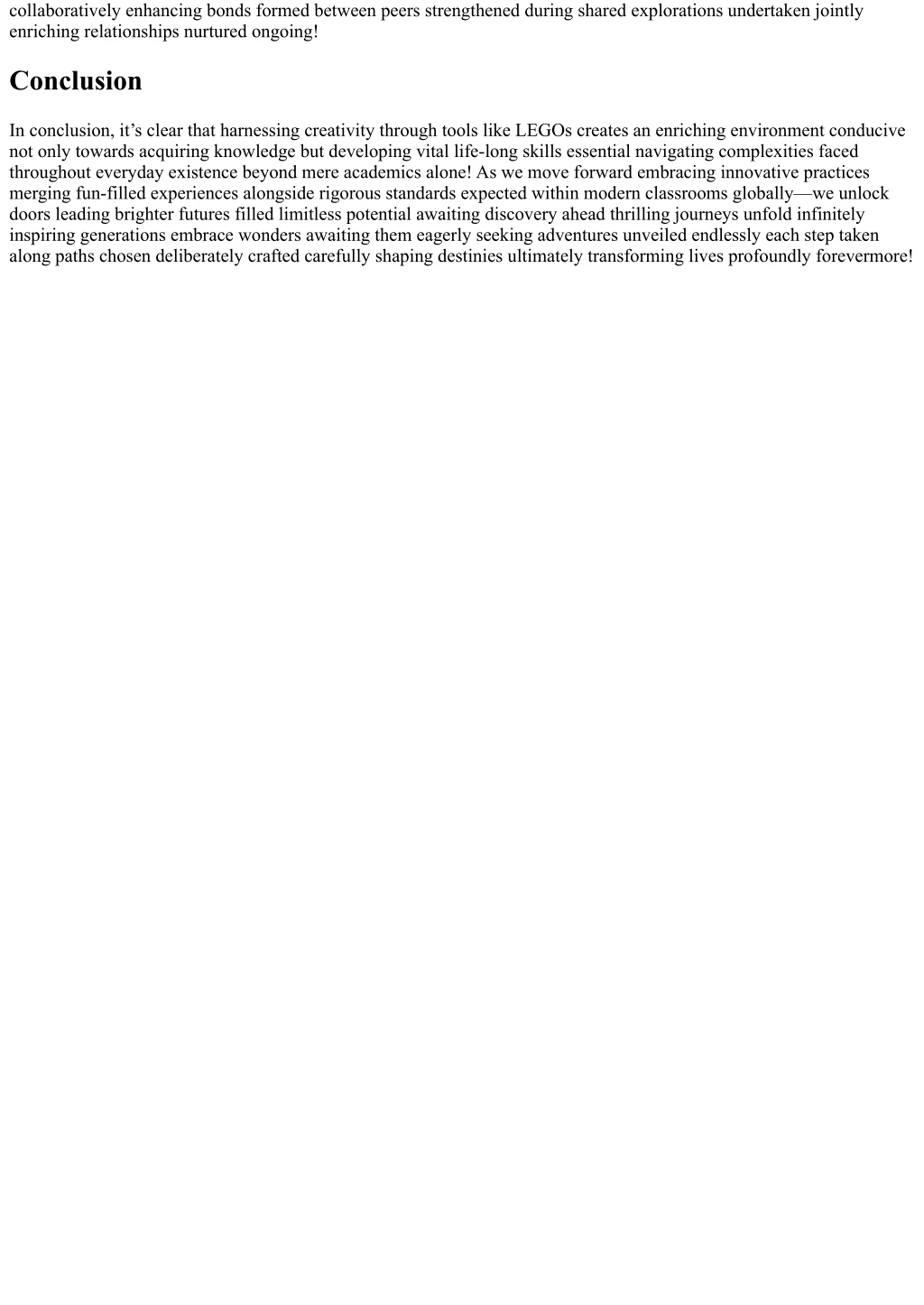 collaboratively enhancing bonds formed between peers strengthened during shared explorations undertaken jointly enriching relationships nurtured ongoing!

Conclusion

In conclusion, it’s clear that harnessing creativity through tools like LEGOs creates an enriching environment conducive not only towards acquiring knowledge but developing vital life-long skills essential navigating complexities faced throughout everyday existence beyond mere academics alone! As we move forward embracing innovative practices merging fun-filled experiences alongside rigorous standards expected within modern classrooms globally—we unlock doors leading brighter futures filled limitless potential awaiting discovery ahead thrilling journeys unfold infinitely inspiring generations embrace wonders awaiting them eagerly seeking adventures unveiled endlessly each step taken along paths chosen deliberately crafted carefully shaping destinies ultimately transforming lives profoundly forevermore!